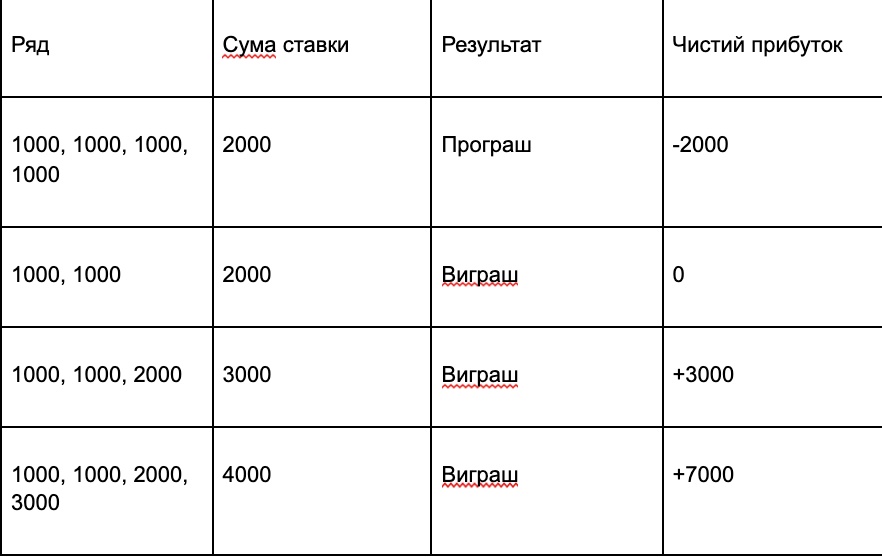 | Ряд | Сума ставки | Результат | Чистий прибуток |
|---|---|---|---|
| 1000, 1000, 1000, 1000 | 2000 | Програш | -2000 |
| 1000, 1000 | 2000 | Виграш | 0 |
| 1000, 1000, 2000 | 3000 | Виграш | +3000 |
| 1000, 1000, 2000, 3000 | 4000 | Виграш | +7000 |